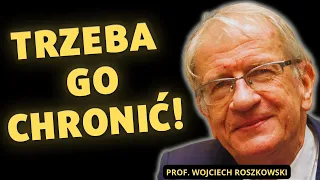 TRZEBA GO CHRONIĆ!

PROF. WOJCIECH ROSZKOWSKI